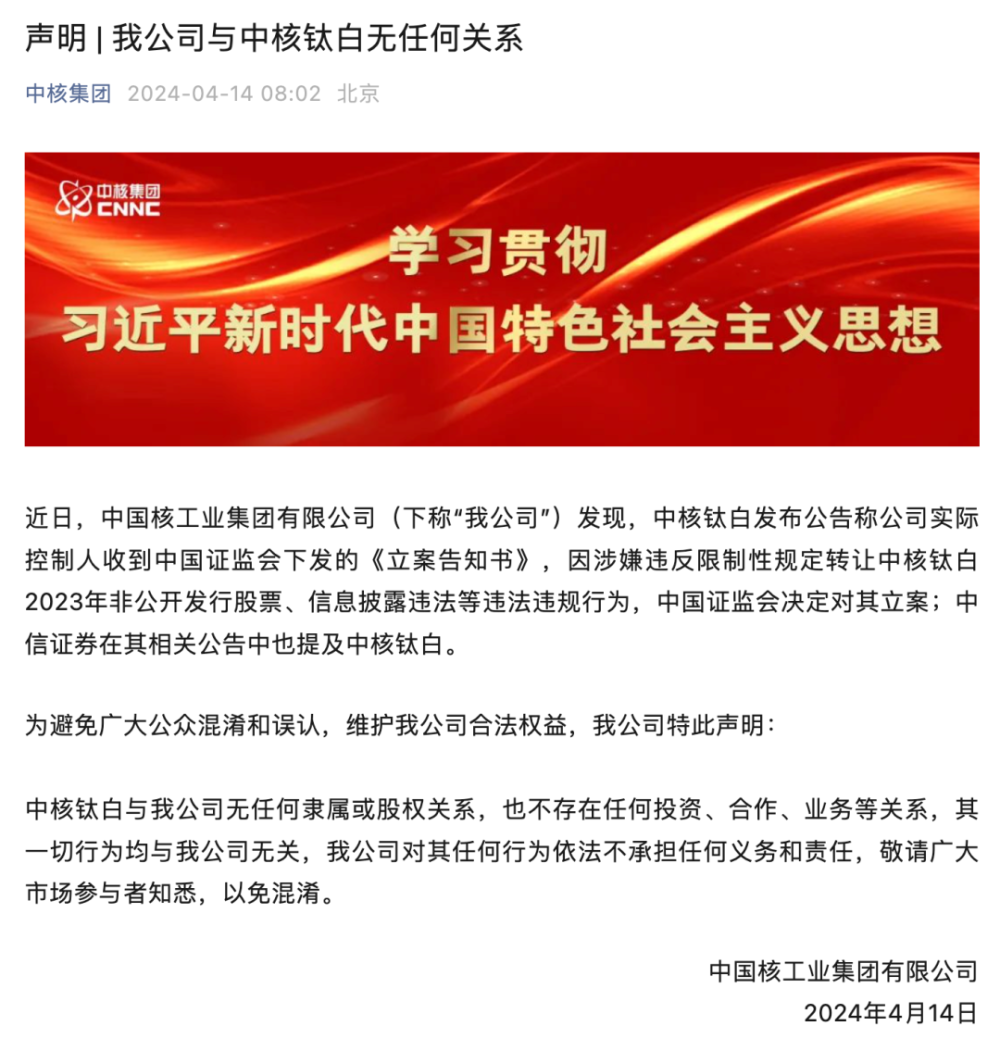 声明 | 我公司与中核钛白无任何关系

中核集团 2024-04-14 08:02 北京

中核集团
CNNC

学习贯彻
习近平新时代中国特色社会主义思想

近日，中国核工业集团有限公司（下称“我公司”）发现，中核钛白发布公告称公司实际控制人收到中国证监会下发的《立案告知书》，因涉嫌违反限制性规定转让中核钛白2023年非公开发行股票、信息披露违法等违法违规行为，中国证监会决定对其立案；中信证券在其相关公告中也提及中核钛白。

为避免广大公众混淆和误认，维护我公司合法权益，我公司特此声明：

中核钛白与我公司无任何隶属或股权关系，也不存在任何投资、合作、业务等关系，其一切行为均与我公司无关，我公司对其任何行为依法不承担任何义务和责任，敬请广大市场参与者知悉，以免混淆。

中国核工业集团有限公司
2024年4月14日